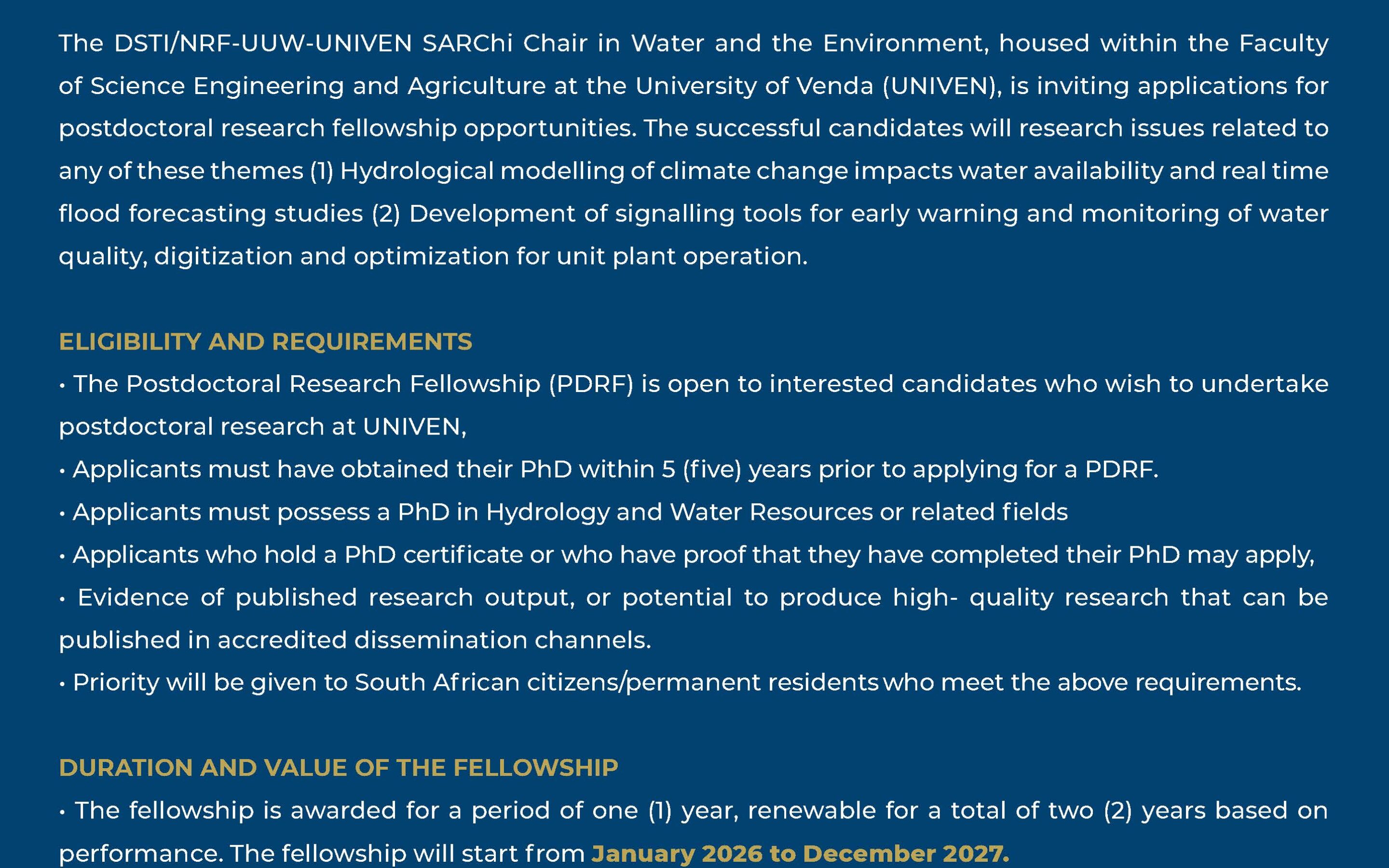 The DSTI/NRF-UUW-UNIVEN SARChi Chair in Water and the Environment, housed within the Faculty of Science Engineering and Agriculture at the University of Venda (UNIVEN), is inviting applications for postdoctoral research fellowship opportunities. The successful candidates will research issues related to any of these themes (1) Hydrological modelling of climate change impacts water availability and real time flood forecasting studies (2) Development of signalling tools for early warning and monitoring of water quality, digitization and optimization for unit plant operation.

ELIGIBILITY AND REQUIREMENTS

• The Postdoctoral Research Fellowship (PDRF) is open to interested candidates who wish to undertake postdoctoral research at UNIVEN,

• Applicants must have obtained their PhD within 5 (five) years prior to applying for a PDRF.

• Applicants must possess a PhD in Hydrology and Water Resources or related fields

• Applicants who hold a PhD certificate or who have proof that they have completed their PhD may apply,

• Evidence of published research output, or potential to produce high- quality research that can be published in accredited dissemination channels.

• Priority will be given to South African citizens/permanent residents who meet the above requirements.

DURATION AND VALUE OF THE FELLOWSHIP

• The fellowship is awarded for a period of one (1) year, renewable for a total of two (2) years based on performance. The fellowship will start from January 2026 to December 2027.